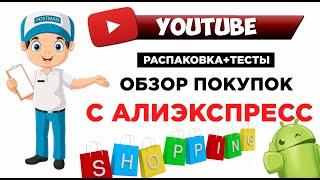 POSTMAN

YOUTUBE

РАСПАКОВКА+ТЕСТЫ

ОБЗОР ПОКУПОК

С АЛИЭКСПРЕСС

SHOPPING